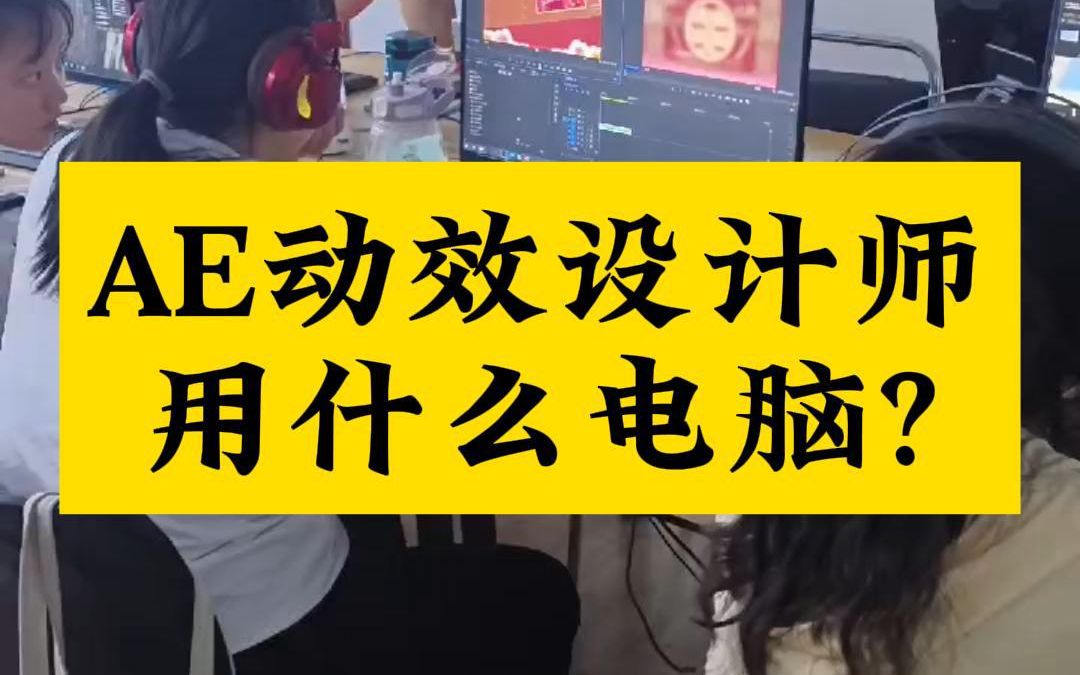 AE动效设计师
用什么电脑?